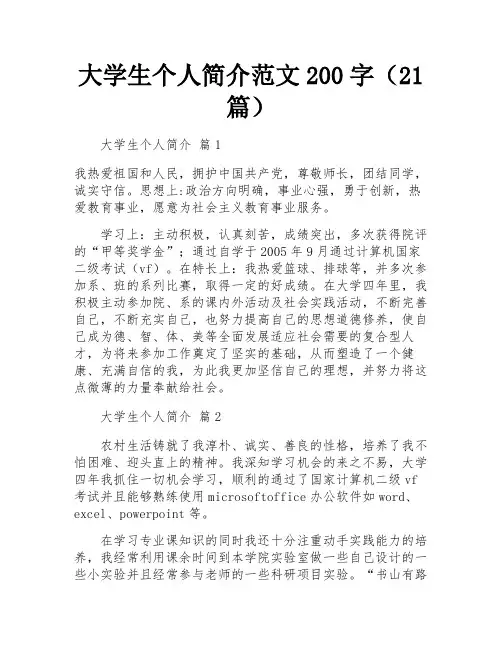 大学生个人简介范文200字（21篇）

大学生个人简介 篇1

我热爱祖国和人民，拥护中国共产党，尊敬师长，团结同学，诚实守信。思想上:政治方向明确，事业心强，勇于创新，热爱教育事业，愿意为社会主义教育事业服务。

学习上：主动积极，认真刻苦，成绩突出，多次获得院评的“甲等奖学金”；通过自学于2005年9月通过计算机国家二级考试（vf）。在特长上：我热爱篮球、排球等，并多次参加系、班的系列比赛，取得一定的好成绩。在大学四年里，我积极主动参加院、系的课内外活动及社会实践活动，不断完善自己，不断充实自己，也努力提高自己的思想道德修养，使自己成为德、智、体、美等全面发展适应社会需要的复合型人才，为将来参加工作奠定了坚实的基础，从而塑造了一个健康、充满自信的我，为此我更加坚信自己的理想，并努力将这点微薄的力量奉献给社会。

大学生个人简介 篇2

农村生活铸就了我淳朴、诚实、善良的性格，培养了我不怕困难、迎头直上的精神。我深知学习机会的来之不易，大学四年我抓住一切机会学习，顺利的通过了国家计算机二级vf考试并且能够熟练使用microsoftoffice办公软件如word、excel、powerpoint等。

在学习专业课知识的同时我还十分注重动手实践能力的培养，我经常利用课余时间到本学院实验室做一些自己设计的一些小实验并且经常参与老师的一些科研项目实验。“书山有路